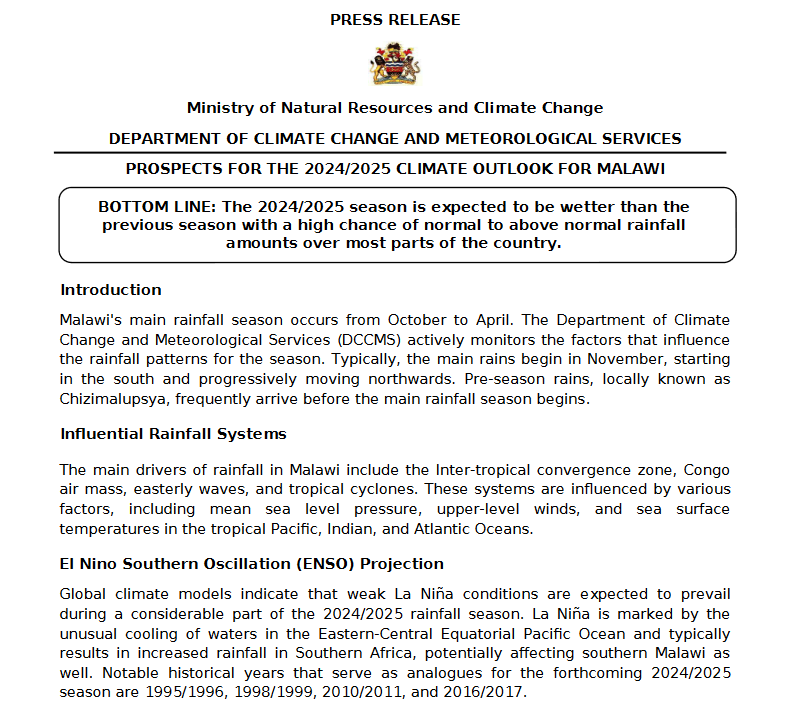 PRESS RELEASE

Ministry of Natural Resources and Climate Change

DEPARTMENT OF CLIMATE CHANGE AND METEOROLOGICAL SERVICES

PROSPECTS FOR THE 2024/2025 CLIMATE OUTLOOK FOR MALAWI

BOTTOM LINE: The 2024/2025 season is expected to be wetter than the previous season with a high chance of normal to above normal rainfall amounts over most parts of the country.

Introduction

Malawi's main rainfall season occurs from October to April. The Department of Climate Change and Meteorological Services (DCCMS) actively monitors the factors that influence the rainfall patterns for the season. Typically, the main rains begin in November, starting in the south and progressively moving northwards. Pre-season rains, locally known as Chizimalupsya, frequently arrive before the main rainfall season begins.

Influential Rainfall Systems

The main drivers of rainfall in Malawi include the Inter-tropical convergence zone, Congo air mass, easterly waves, and tropical cyclones. These systems are influenced by various factors, including mean sea level pressure, upper-level winds, and sea surface temperatures in the tropical Pacific, Indian, and Atlantic Oceans.

El Nino Southern Oscillation (ENSO) Projection

Global climate models indicate that weak La Niña conditions are expected to prevail during a considerable part of the 2024/2025 rainfall season. La Niña is marked by the unusual cooling of waters in the Eastern-Central Equatorial Pacific Ocean and typically results in increased rainfall in Southern Africa, potentially affecting southern Malawi as well. Notable historical years that serve as analogues for the forthcoming 2024/2025 season are 1995/1996, 1998/1999, 2010/2011, and 2016/2017.